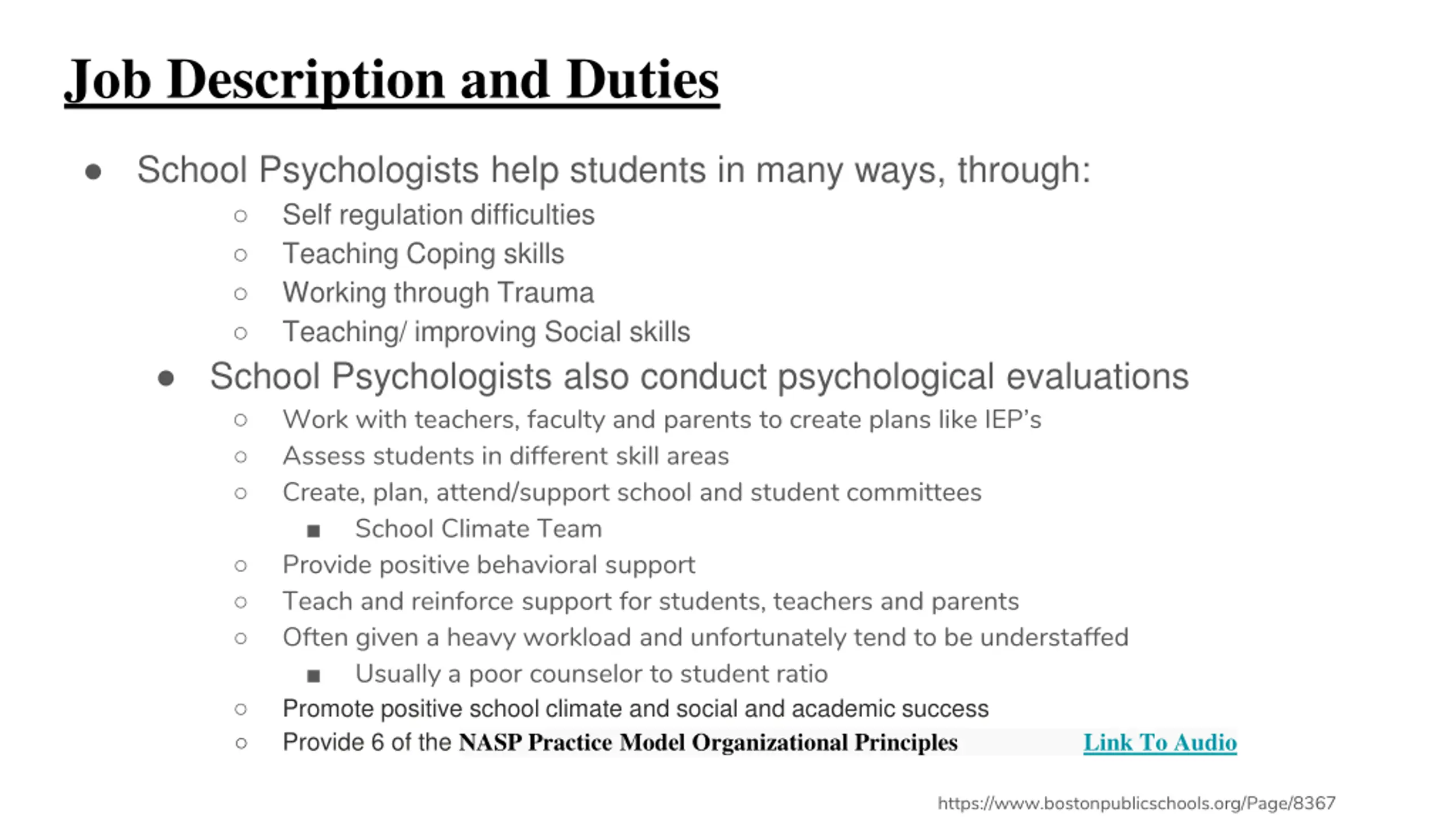 Job Description and Duties

● School Psychologists help students in many ways, through:
  ○ Self regulation difficulties
  ○ Teaching Coping skills
  ○ Working through Trauma
  ○ Teaching/ improving Social skills
● School Psychologists also conduct psychological evaluations
  ○ Work with teachers, faculty and parents to create plans like IEP's
  ○ Assess students in different skill areas
  ○ Create, plan, attend/support school and student committees
    ■ School Climate Team
  ○ Provide positive behavioral support
  ○ Teach and reinforce support for students, teachers and parents
  ○ Often given a heavy workload and unfortunately tend to be understaffed
    ■ Usually a poor counselor to student ratio
  ○ Promote positive school climate and social and academic success
  ○ Provide 6 of the NASP Practice Model Organizational Principles Link To Audio

https://www.bostonpublicschools.org/Page/8367